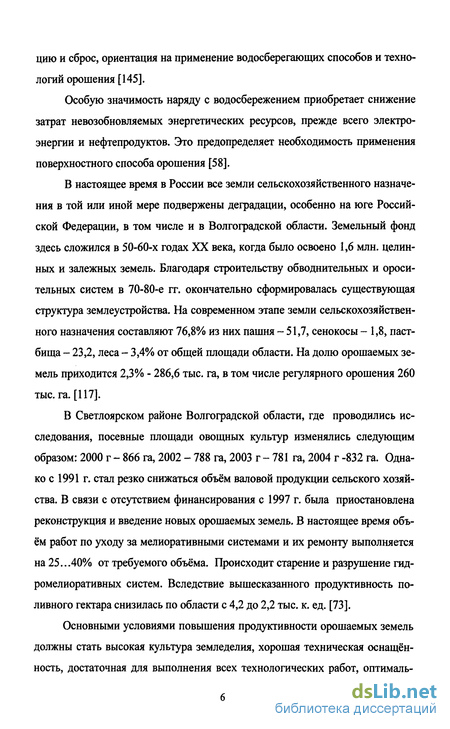 цию и сброс, ориентация на применение водосберегающих способов и технологий орошения [145].

Особую значимость наряду с водосбережением приобретает снижение затрат невозобновляемых энергетических ресурсов, прежде всего электроэнергии и нефтепродуктов. Это предопределяет необходимость применения поверхностного способа орошения [58].

В настоящее время в России все земли сельскохозяйственного назначения в той или иной мере подвержены деградации, особенно на юге Российской Федерации, в том числе и в Волгоградской области. Земельный фонд здесь сложился в 50-60-х годах XX века, когда было освоено 1,6 млн. целинных и залежных земель. Благодаря строительству обводнительных и оросительных систем в 70-80-е гг. окончательно сформировалась существующая структура землеустройства. На современном этапе земли сельскохозяйственного назначения составляют 76,8% из них пашня – 51,7, сенокосы – 1,8, пастбища – 23,2, леса – 3,4% от общей площади области. На долю орошаемых земель приходится 2,3% - 286,6 тыс. га, в том числе регулярного орошения 260 тыс. га. [117].

В Светлоярском районе Волгоградской области, где проводились исследования, посевные площади овощных культур изменялись следующим образом: 2000 г – 866 га, 2002 – 788 га, 2003 г – 781 га, 2004 г -832 га. Однако с 1991 г. стал резко снижаться объём валовой продукции сельского хозяйства. В связи с отсутствием финансирования с 1997 г. была приостановлена реконструкция и введение новых орошаемых земель. В настоящее время объём работ по уходу за мелиоративными системами и их ремонту выполняется на 25…40% от требуемого объёма. Происходит старение и разрушение гидромелиоративных систем. Вследствие вышесказанного продуктивность поливного гектара снизилась по области с 4,2 до 2,2 тыс. к. ед. [73].

Основными условиями повышения продуктивности орошаемых земель должны стать высокая культура земледелия, хорошая техническая оснащённость, достаточная для выполнения всех технологических работ, оптималь-

6

dsLib.net
библиотека диссертаций